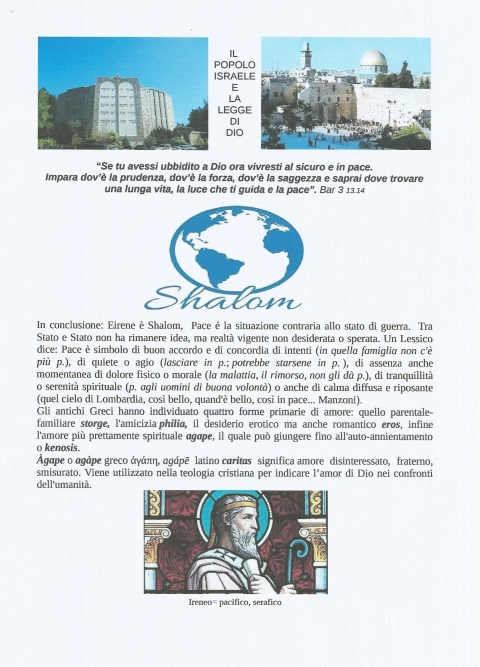 IL
POPOLO
ISRAELE
E
LA
LEGGE
DI
DIO

"Se tu avessi ubbidito a Dio ora vivresti al sicuro e in pace. Impara dov'è la prudenza, dov'è la forza, dov'è la saggezza e saprai dove trovare una lunga vita, la luce che ti guida e la pace". Bar 3 13.14

Shalom

In conclusione: Eirene è Shalom, Pace é la situazione contraria allo stato di guerra. Tra Stato e Stato non ha rimanere idea, ma realtà vigente non desiderata o sperata. Un Lessico dice: Pace è simbolo di buon accordo e di concordia di intenti (in quella famiglia non c'è più p.), di quiete o agio (lasciare in p.; potrebbe starsene in p.), di assenza anche momentanea di dolore fisico o morale (la malattia, il rimorso, non gli dà p.), di tranquillità o serenità spirituale (p. agli uomini di buona volontà) o anche di calma diffusa e riposante (quel cielo di Lombardia, così bello, quand'è bello, così in pace... Manzoni).
Gli antichi Greci hanno individuato quattro forme primarie di amore: quello parentale-familiare storge, l'amicizia philia, il desiderio erotico ma anche romantico eros, infine l'amore più prettamente spirituale agape, il quale può giungere fino all'auto-annientamento o kenosis.
Àgape o agàpe greco ἀγάπη, agápē latino caritas significa amore disinteressato, fraterno, smisurato. Viene utilizzato nella teologia cristiana per indicare l'amor di Dio nei confronti dell'umanità.

Ireneo= pacifico, serafico